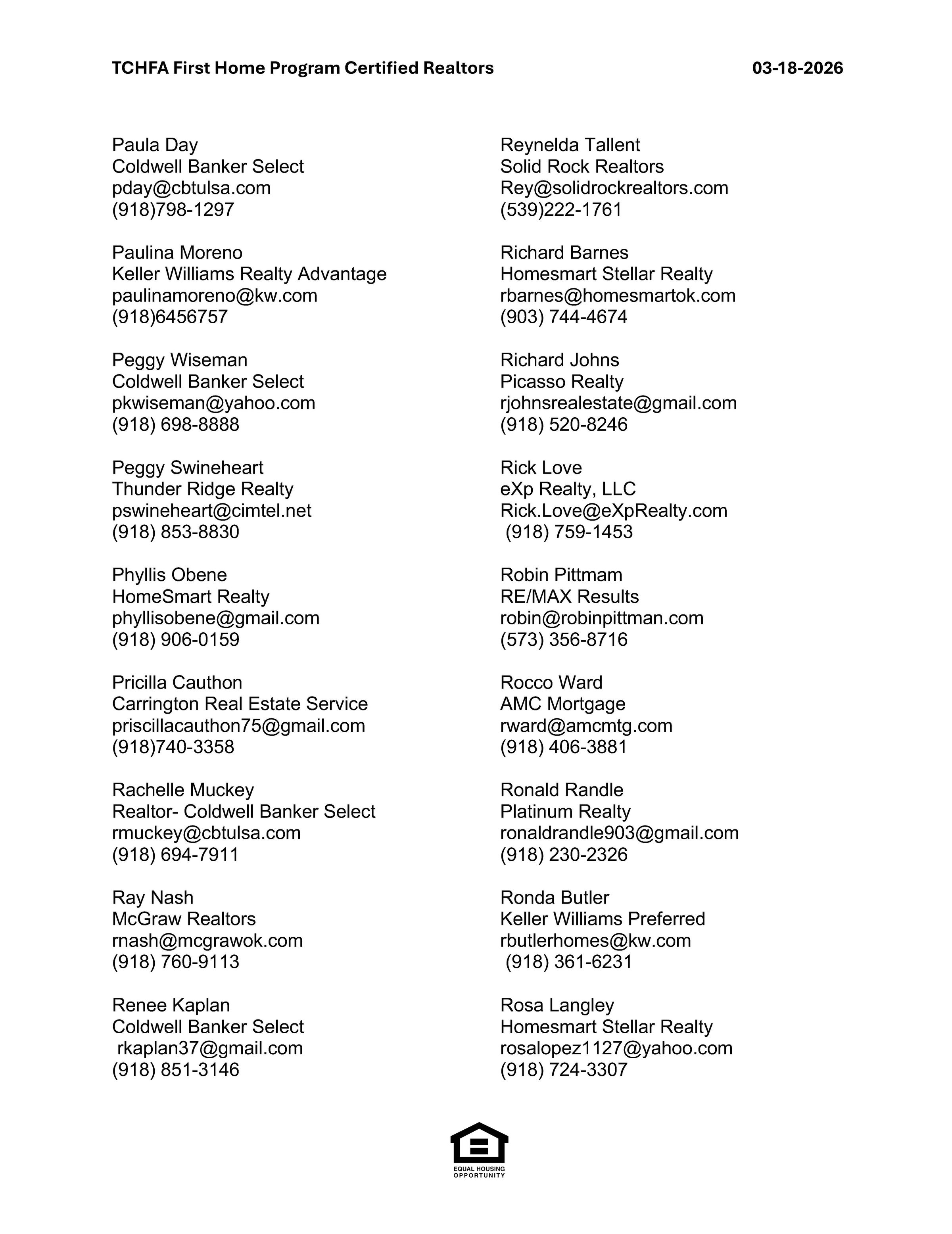 TCHFA First Home Program Certified Realtors 03-18-2026

Paula Day
Coldwell Banker Select
pday@cbtulsa.com
(918)798-1297

Paulina Moreno
Keller Williams Realty Advantage
paulinamoreno@kw.com
(918)6456757

Peggy Wiseman
Coldwell Banker Select
pkwiseman@yahoo.com
(918) 698-8888

Peggy Swineheart
Thunder Ridge Realty
pswineheart@cimtel.net
(918) 853-8830

Phyllis Obene
HomeSmart Realty
phyllisobene@gmail.com
(918) 906-0159

Pricilla Cauthon
Carrington Real Estate Service
priscillacauthon75@gmail.com
(918)740-3358

Rachelle Muckey
Realtor- Coldwell Banker Select
rmuckey@cbtulsa.com
(918) 694-7911

Ray Nash
McGraw Realtors
rnash@mcgrawok.com
(918) 760-9113

Renee Kaplan
Coldwell Banker Select
rkaplan37@gmail.com
(918) 851-3146

Reynelda Tallent
Solid Rock Realtors
Rey@solidrockrealtors.com
(539)222-1761

Richard Barnes
Homesmart Stellar Realty
rbarnes@homesmartok.com
(903) 744-4674

Richard Johns
Picasso Realty
rjohnsrealestate@gmail.com
(918) 520-8246

Rick Love
eXp Realty, LLC
Rick.Love@eXpRealty.com
(918) 759-1453

Robin Pittmam
RE/MAX Results
robin@robinpittman.com
(573) 356-8716

Rocco Ward
AMC Mortgage
rward@amcmtg.com
(918) 406-3881

Ronald Randle
Platinum Realty
ronaldrandle903@gmail.com
(918) 230-2326

Ronda Butler
Keller Williams Preferred
rbutlerhomes@kw.com
(918) 361-6231

Rosa Langley
Homesmart Stellar Realty
rosalopez1127@yahoo.com
(918) 724-3307

EQUAL HOUSING OPPORTUNITY